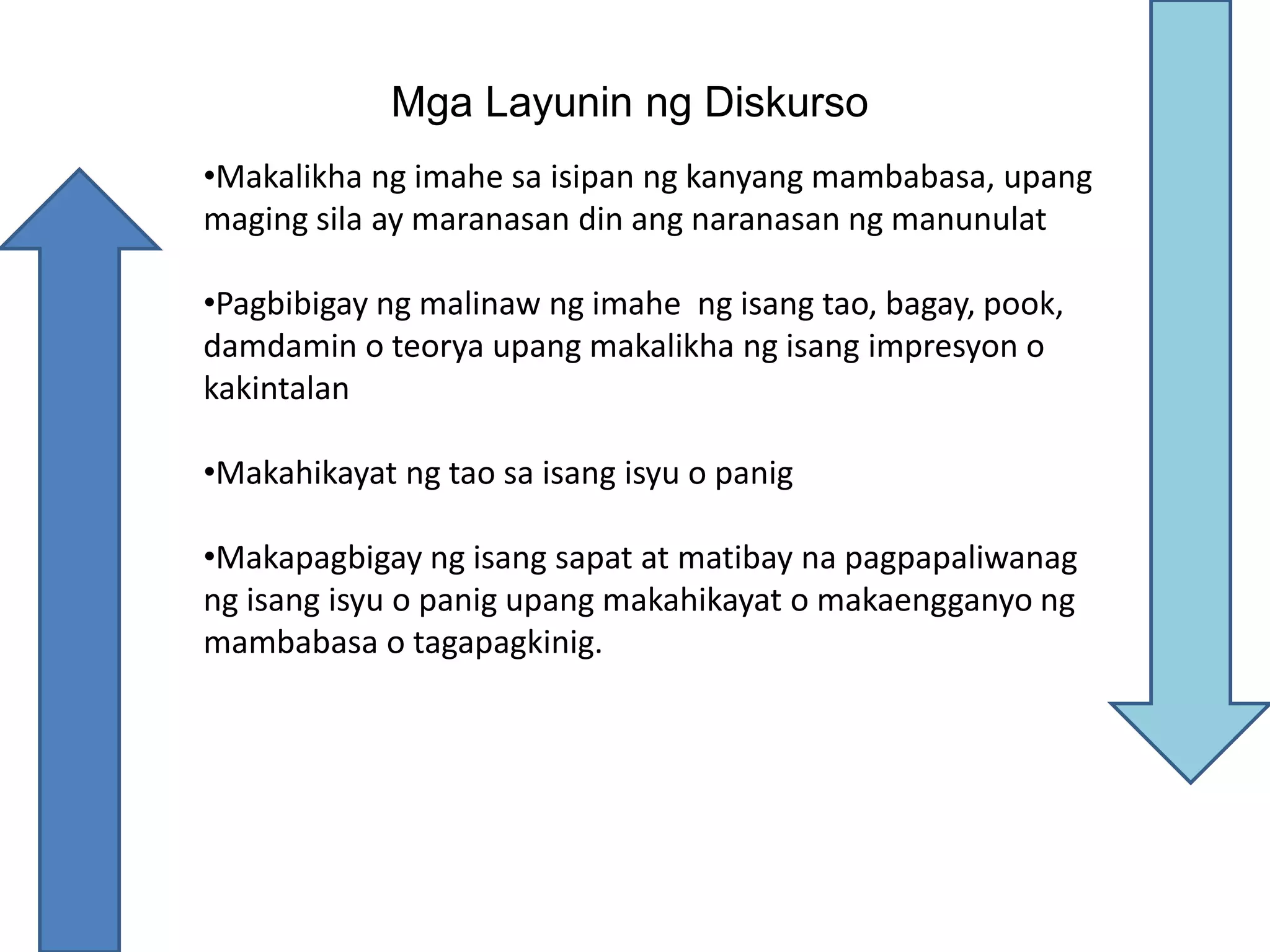 Mga Layunin ng Diskurso

•Makalikha ng imahe sa isipan ng kanyang mambabasa, upang maging sila ay maranasan din ang naranasan ng manunulat

•Pagbibigay ng malinaw ng imahe ng isang tao, bagay, pook, damdamin o teorya upang makalikha ng isang impresyon o kakintalan

•Makahikayat ng tao sa isang isyu o panig

•Makapagbigay ng isang sapat at matibay na pagpapaliwanag ng isang isyu o panig upang makahikayat o makaengganyo ng mambabasa o tagapagkinig.